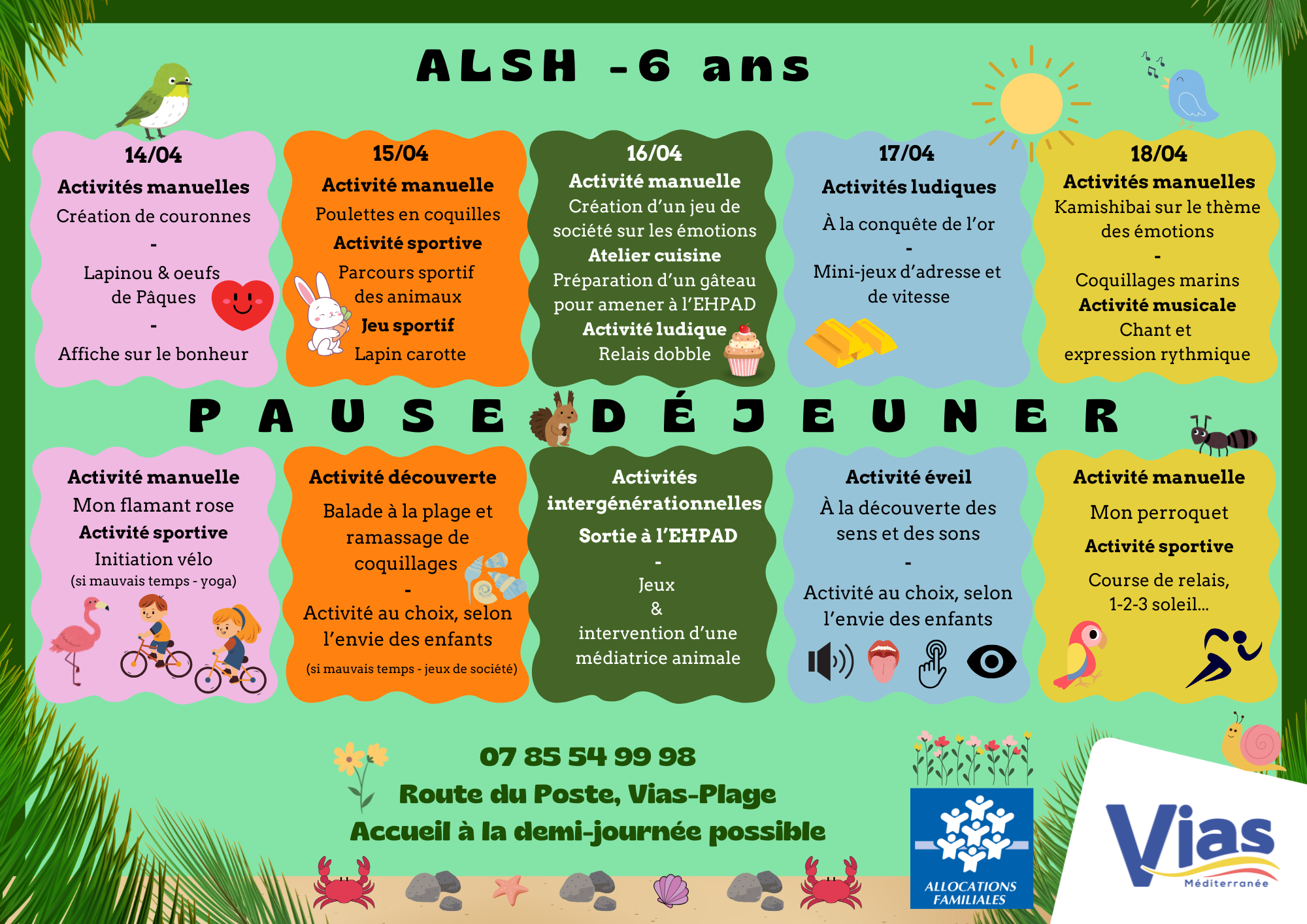 ALSH -6 ans

14/04
Activités manuelles
Création de couronnes
-
Lapinou & oeufs de Pâques
-
Affiche sur le bonheur

15/04
Activité manuelle
Poulettes en coquilles
Activité sportive
Parcours sportif des animaux
Jeu sportif
Lapin carotte

16/04
Activité manuelle
Création d'un jeu de société sur les émotions
Atelier cuisine
Préparation d'un gâteau pour amener à l'EHPAD
Activité ludique
Relais dobble

17/04
Activités ludiques
À la conquête de l'or
-
Mini-jeux d'adresse et de vitesse

18/04
Activités manuelles
Kamishibai sur le thème des émotions
-
Coquillages marins
Activité musicale
Chant et expression rythmique

PAUSE DÉJEUNER

Activité manuelle
Mon flamant rose
Activité sportive
Initiation vélo
(si mauvais temps - yoga)

Activité découverte
Balade à la plage et ramassage de coquillages
-
Activité au choix, selon l'envie des enfants
(si mauvais temps - jeux de société)

Activités intergénérationnelles
Sortie à l'EHPAD
-
Jeux
&
intervention d'une médiatrice animale

Activité éveil
À la découverte des sens et des sons
-
Activité au choix, selon l'envie des enfants

Activité manuelle
Mon perroquet
Activité sportive
Course de relais, 1-2-3 soleil...

07 85 54 99 98
Route du Poste, Vias-Plage
Accueil à la demi-journée possible

ALLOCATIONS FAMILIALES

Vias
Méditerranée